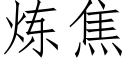 炼焦